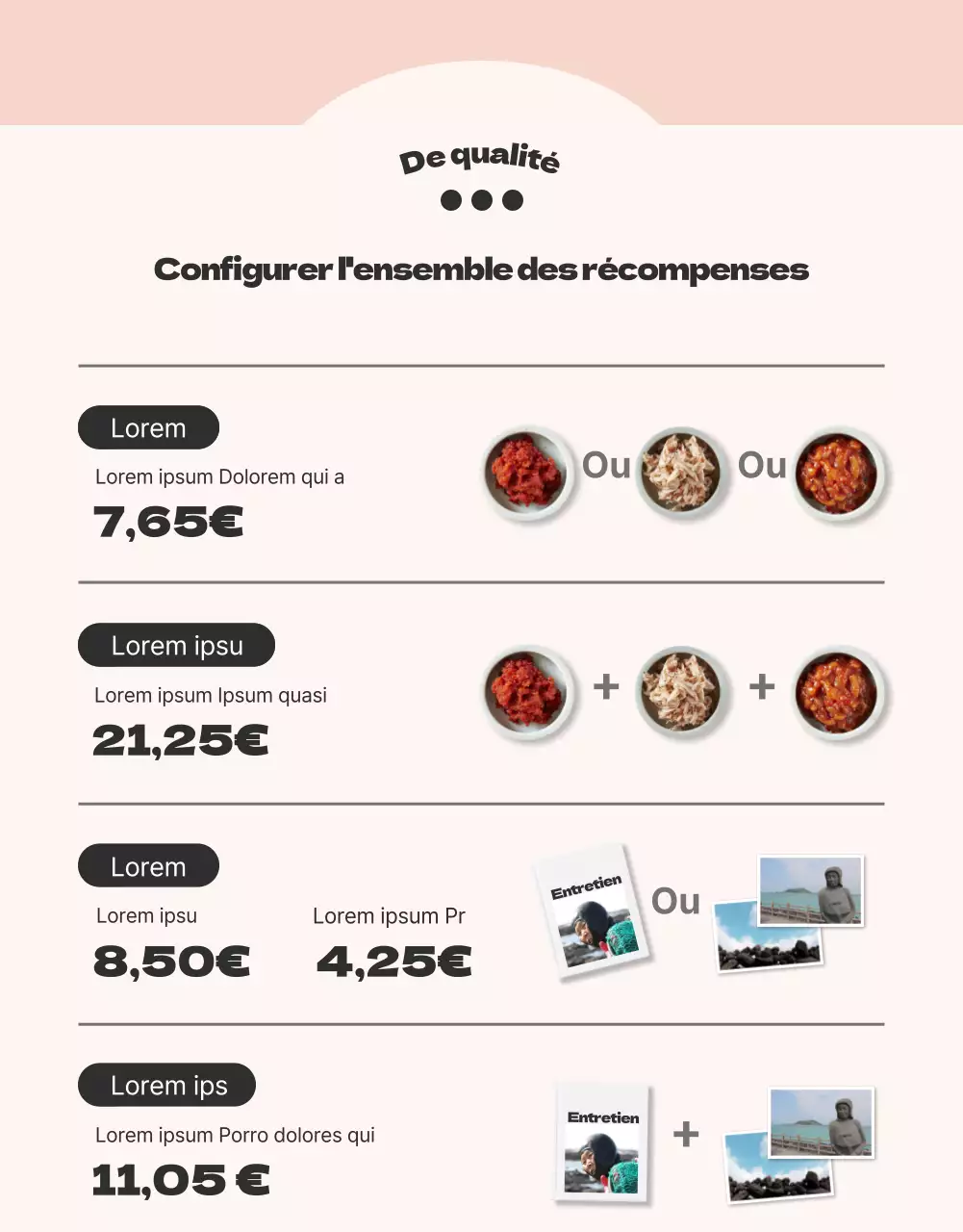 De qualité

Configurer l'ensemble des récompenses

Lorem

Lorem ipsum Dolorem qui a

7,65€

Ou Ou

Lorem ipsu

Lorem ipsum Ipsum quasi

21,25€

+ +

Lorem

Lorem ipsu

8,50€

Lorem ipsum Pr

4,25€

Entretien

Ou

Lorem ips

Lorem ipsum Porro dolores qui

11,05 €

Entretien

+